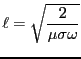 $\ell = \sqrt{\frac{2}{\mu\sigma\omega}}$